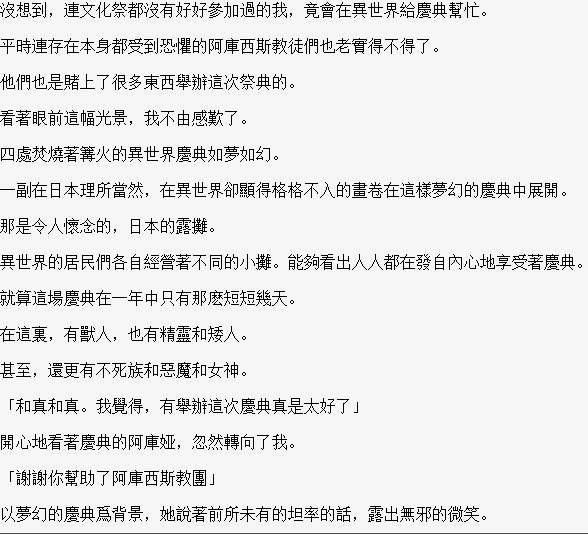 沒想到，連文化祭都沒有好好參加過的我，竟會在異世界給慶典幫忙。

平時連存在本身都受到恐懼的阿庫西斯教徒們也老實得不得了。

他們也是賭上了很多東西舉辦這次祭典的。

看著眼前這幅光景，我不由感歎了。

四處焚燒著篝火的異世界慶典如夢如幻。

一副在日本理所當然，在異世界卻顯得格格不入的畫卷在這樣夢幻的慶典中展開。

那是令人懷念的，日本的露攤。

異世界的居民們各自經營著不同的小攤。能夠看出人人都在發自內心地享受著慶典。

就算這場慶典在一年中只有那麽短短幾天。

在這裏，有獸人，也有精靈和矮人。

甚至，還更有不死族和惡魔和女神。

「和真和真。我覺得，有舉辦這次慶典真是太好了」

開心地看著慶典的阿庫婭，忽然轉向了我。

「謝謝你幫助了阿庫西斯教團」

以夢幻的慶典爲背景，她說著前所未有的坦率的話，露出無邪的微笑。